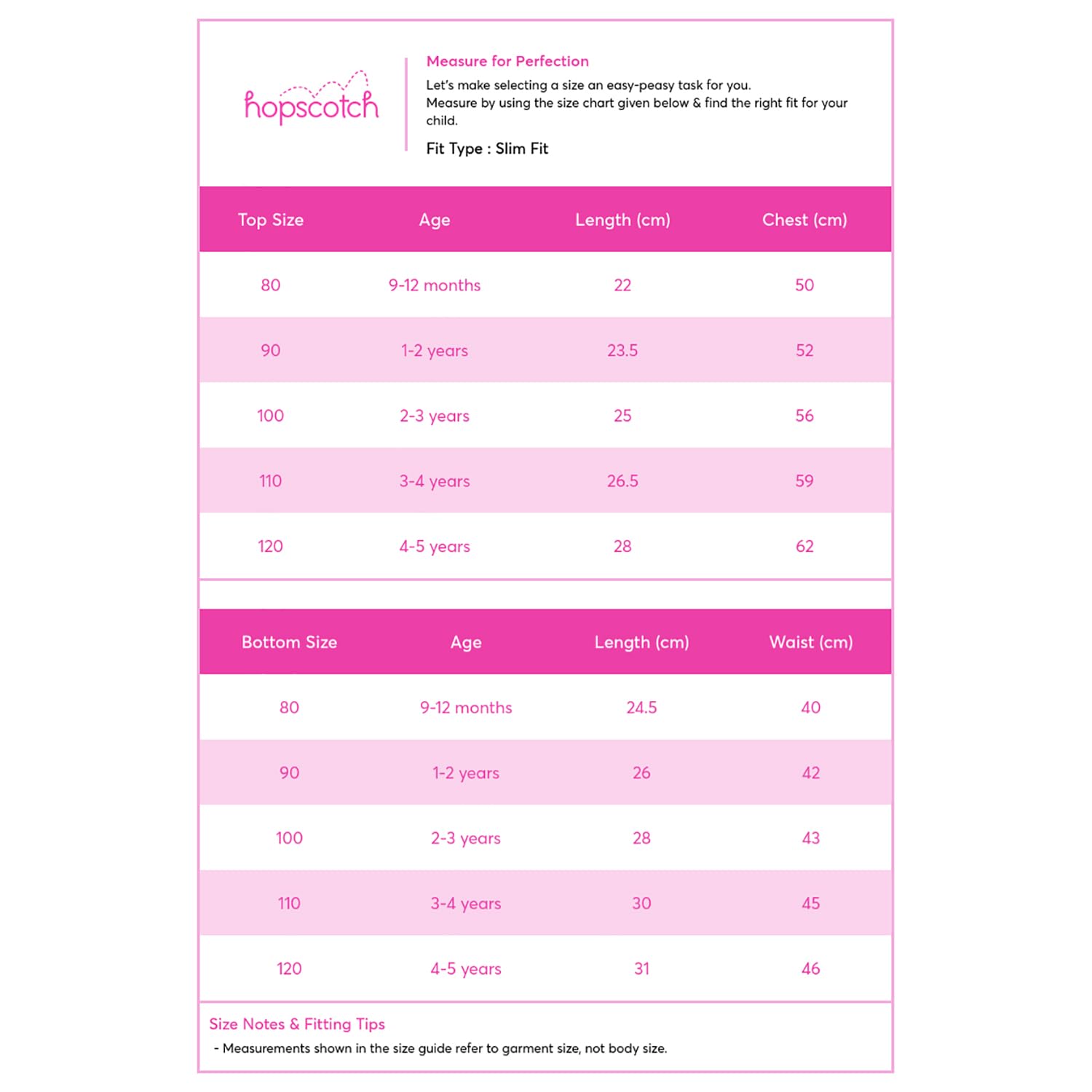 hopscotch

Measure for Perfection

Let's make selecting a size an easy-peasy task for you.
Measure by using the size chart given below & find the right fit for your child.

Fit Type : Slim Fit

| Top Size | Age | Length (cm) | Chest (cm) |
|---|---|---|---|
| 80 | 9-12 months | 22 | 50 |
| 90 | 1-2 years | 23.5 | 52 |
| 100 | 2-3 years | 25 | 56 |
| 110 | 3-4 years | 26.5 | 59 |
| 120 | 4-5 years | 28 | 62 |

| Bottom Size | Age | Length (cm) | Waist (cm) |
|---|---|---|---|
| 80 | 9-12 months | 24.5 | 40 |
| 90 | 1-2 years | 26 | 42 |
| 100 | 2-3 years | 28 | 43 |
| 110 | 3-4 years | 30 | 45 |
| 120 | 4-5 years | 31 | 46 |

Size Notes & Fitting Tips

- Measurements shown in the size guide refer to garment size, not body size.